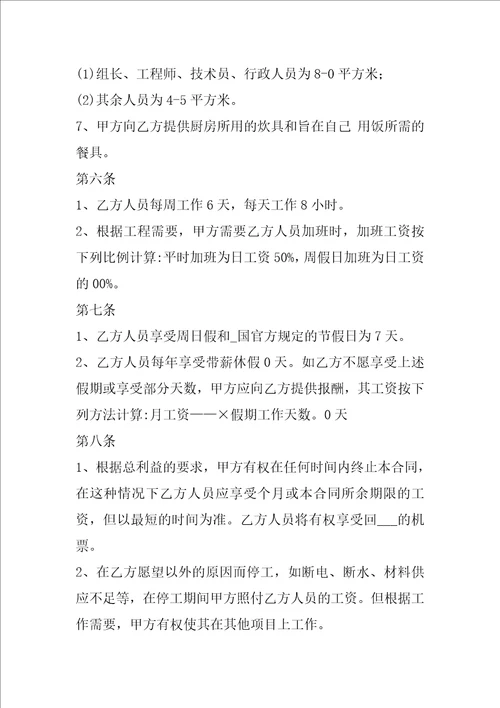 (1)组长、工程师、技术员、行政人员为8-0平方米；
(2)其余人员为4-5平方米。
7、甲方向乙方提供厨房所用的炊具和旨在自己 用饭所需的餐具。
第六条
1、乙方人员每周工作6天，每天工作8小时。
2、根据工程需要，甲方需要乙方人员加班时，加班工资按下列比例计算:平时加班为日工资50%，周假日加班为日工资的00%。
第七条
1、乙方人员享受周日假和_国官方规定的节假日为7天。
2、乙方人员每年享受带薪休假0天。如乙方不愿享受上述假期或享受部分天数，甲方应向乙方提供报酬，其工资按下列方法计算:月工资——×假期工作天数。0天
第八条
1、根据总利益的要求，甲方有权在任何时间内终止本合同，在这种情况下乙方人员应享受个月或本合同所余期限的工资，但以最短的时间为准。乙方人员将有权享受回___的机票。
2、在乙方愿望以外的原因而停工，如断电、断水、材料供应不足等，在停工期间甲方照付乙方人员的工资。但根据工作需要，甲方有权使其在其他项目上工作。